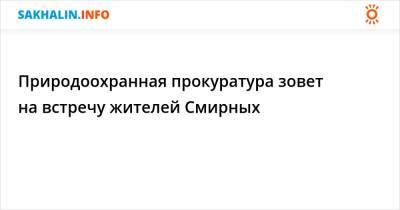 SAKHALIN.INFO

Природоохранная прокуратура зовет на встречу жителей Смирных